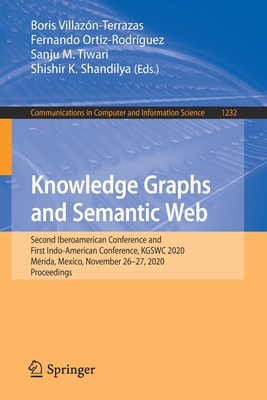 Boris Villazón-Terrazas
Fernando Ortiz-Rodríguez
Sanju M. Tiwari
Shishir K. Shandilya (Eds.)

Communications in Computer and Information Science 1232

Knowledge Graphs and Semantic Web

Second Iberoamerican Conference and First Indo-American Conference, KGSWC 2020
Mérida, Mexico, November 26–27, 2020
Proceedings

Springer